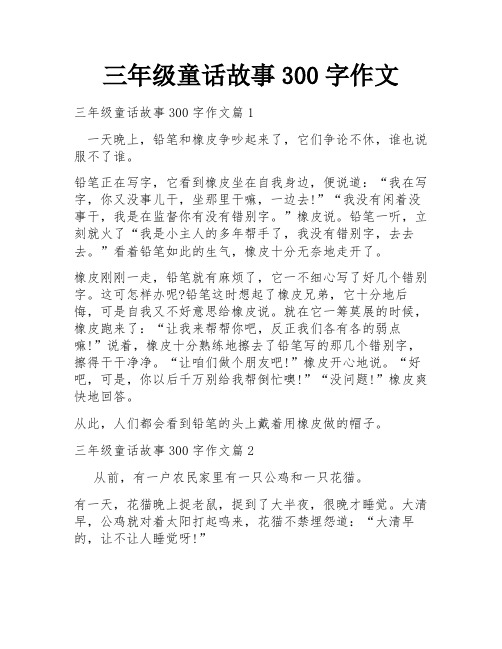 三年级童话故事 300 字作文

三年级童话故事 300 字作文篇 1

一天晚上，铅笔和橡皮争吵起来了，它们争论不休，谁也说服不了谁。

铅笔正在写字，它看到橡皮坐在自我身边，便说道：“我在写字，你又没事儿干，坐那里干嘛，一边去!”“我没有闲着没事干，我是在监督你有没有错别字。”橡皮说。铅笔一听，立刻就火了“我是小主人的多年帮手了，我没有错别字，去去去。”看着铅笔如此的生气，橡皮十分无奈地走开了。

橡皮刚刚一走，铅笔就有麻烦了，它一不细心写了好几个错别字。这可怎样办呢?铅笔这时想起了橡皮兄弟，它十分地后悔，可是自我又不好意思给橡皮说。就在它一筹莫展的时候，橡皮跑来了：“让我来帮帮你吧，反正我们各有各的弱点嘛!”说着，橡皮十分熟练地擦去了铅笔写的那几个错别字，擦得干干净净。“让咱们做个朋友吧!”橡皮开心地说。“好吧，可是，你以后千万别给我帮倒忙噢!”“没问题!”橡皮爽快地回答。

从此，人们都会看到铅笔的头上戴着用橡皮做的帽子。

三年级童话故事 300 字作文篇 2

从前，有一户农民家里有一只公鸡和一只花猫。

有一天，花猫晚上捉老鼠，捉到了大半夜，很晚才睡觉。大清早，公鸡就对着太阳打起鸣来，花猫不禁埋怨道：“大清早的，让不让人睡觉呀!”